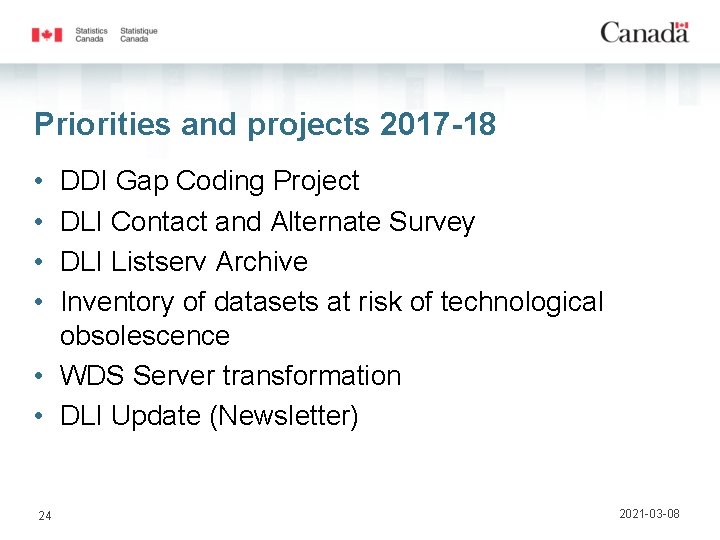 Statistics Canada Statistique Canada

Canada

Priorities and projects 2017-18

• DDI Gap Coding Project
• DLI Contact and Alternate Survey
• DLI Listserv Archive
• Inventory of datasets at risk of technological obsolescence
• WDS Server transformation
• DLI Update (Newsletter)

24

2021-03-08